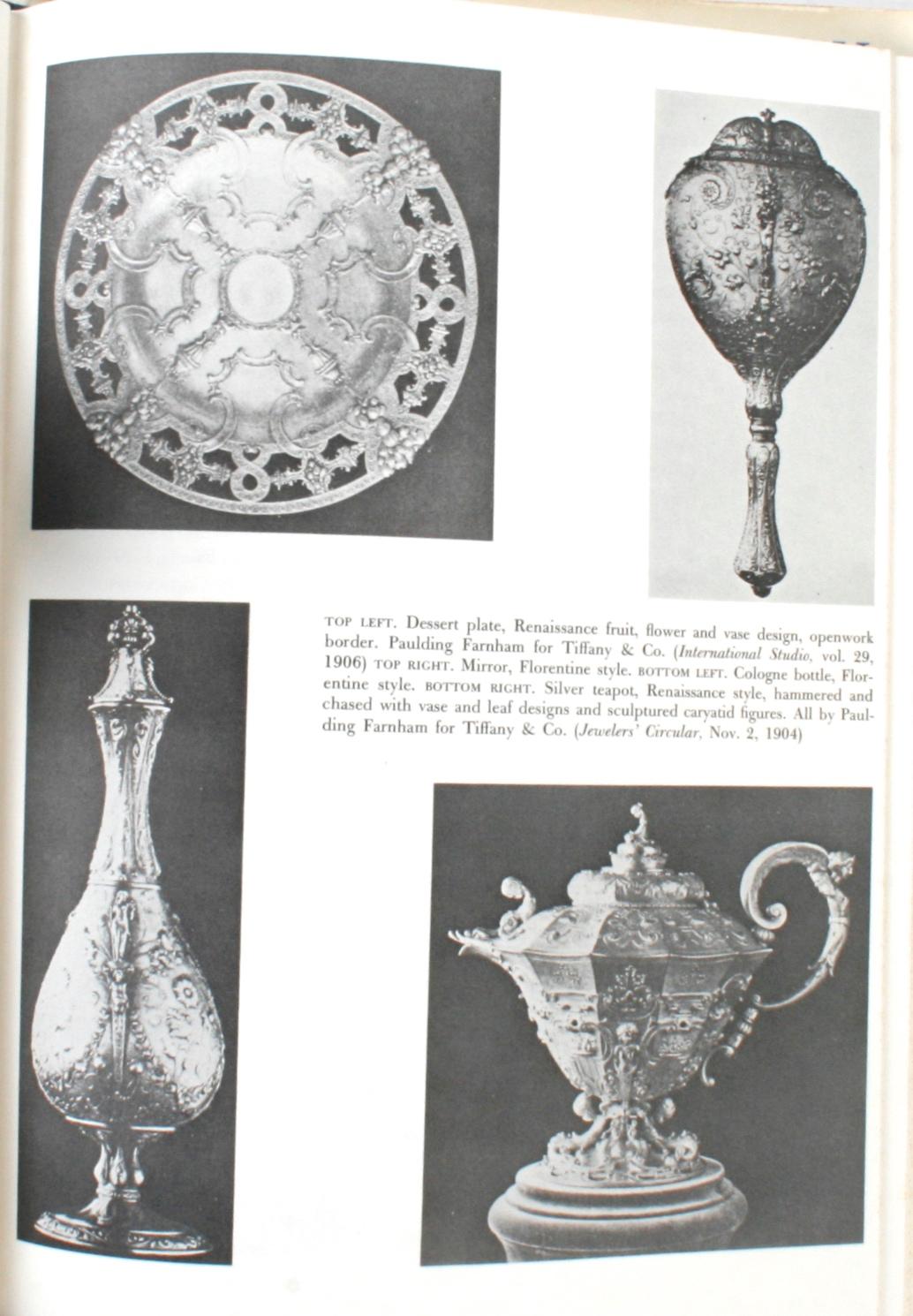 TOP LEFT. Dessert plate, Renaissance fruit, flower and vase design, openwork border. Paulding Farnham for Tiffany & Co. (International Studio, vol. 29, 1906) TOP RIGHT. Mirror, Florentine style. BOTTOM LEFT. Cologne bottle, Florentine style. BOTTOM RIGHT. Silver teapot, Renaissance style, hammered and chased with vase and leaf designs and sculptured caryatid figures. All by Paulding Farnham for Tiffany & Co. (Jewelers' Circular, Nov. 2, 1904)